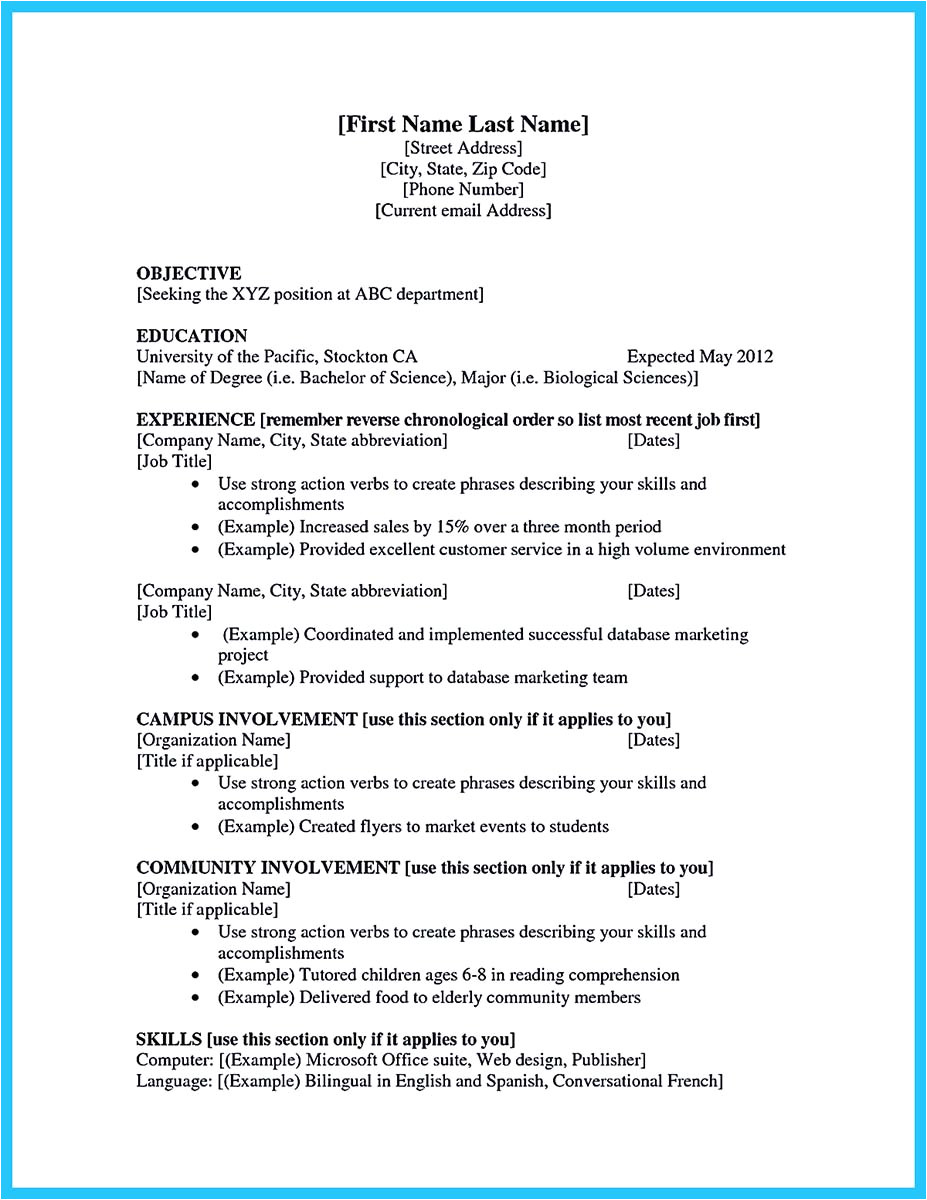 [First Name Last Name]
[Street Address]
[City, State, Zip Code]
[Phone Number]
[Current email Address]

OBJECTIVE
[Seeking the XYZ position at ABC department]

EDUCATION
University of the Pacific, Stockton CA Expected May 2012
[Name of Degree (i.e. Bachelor of Science), Major (i.e. Biological Sciences)]

EXPERIENCE [remember reverse chronological order so list most recent job first]
[Company Name, City, State abbreviation] [Dates]
[Job Title]
• Use strong action verbs to create phrases describing your skills and accomplishments
• (Example) Increased sales by 15% over a three month period
• (Example) Provided excellent customer service in a high volume environment

[Company Name, City, State abbreviation] [Dates]
[Job Title]
• (Example) Coordinated and implemented successful database marketing project
• (Example) Provided support to database marketing team

CAMPUS INVOLVEMENT [use this section only if it applies to you]
[Organization Name] [Dates]
[Title if applicable]
• Use strong action verbs to create phrases describing your skills and accomplishments
• (Example) Created flyers to market events to students

COMMUNITY INVOLVEMENT [use this section only if it applies to you]
[Organization Name] [Dates]
[Title if applicable]
• Use strong action verbs to create phrases describing your skills and accomplishments
• (Example) Tutored children ages 6-8 in reading comprehension
• (Example) Delivered food to elderly community members

SKILLS [use this section only if it applies to you]
Computer: [(Example) Microsoft Office suite, Web design, Publisher]
Language: [(Example) Bilingual in English and Spanish, Conversational French]